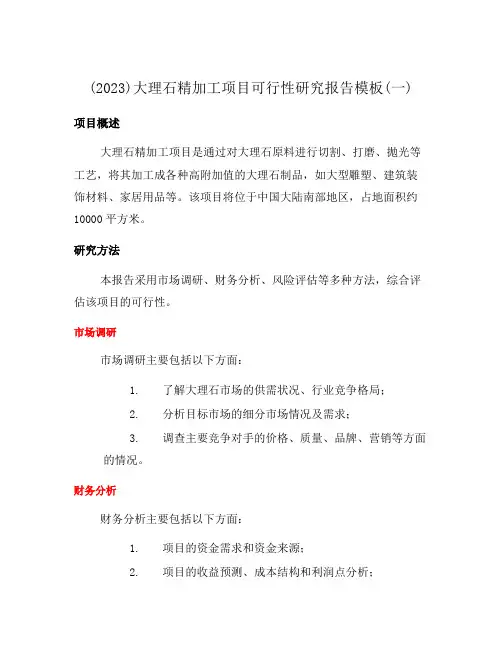 (2023)大理石精加工项目可行性研究报告模板(一)

项目概述

大理石精加工项目是通过对大理石原料进行切割、打磨、抛光等工艺，将其加工成各种高附加值的大理石制品，如大型雕塑、建筑装饰材料、家居用品等。该项目将位于中国大陆南部地区，占地面积约10000平方米。

研究方法

本报告采用市场调研、财务分析、风险评估等多种方法，综合评估该项目的可行性。

市场调研

市场调研主要包括以下方面：

1. 了解大理石市场的供需状况、行业竞争格局；

2. 分析目标市场的细分市场情况及需求；

3. 调查主要竞争对手的价格、质量、品牌、营销等方面的情况。

财务分析

财务分析主要包括以下方面：

1. 项目的资金需求和资金来源；

2. 项目的收益预测、成本结构和利润点分析；